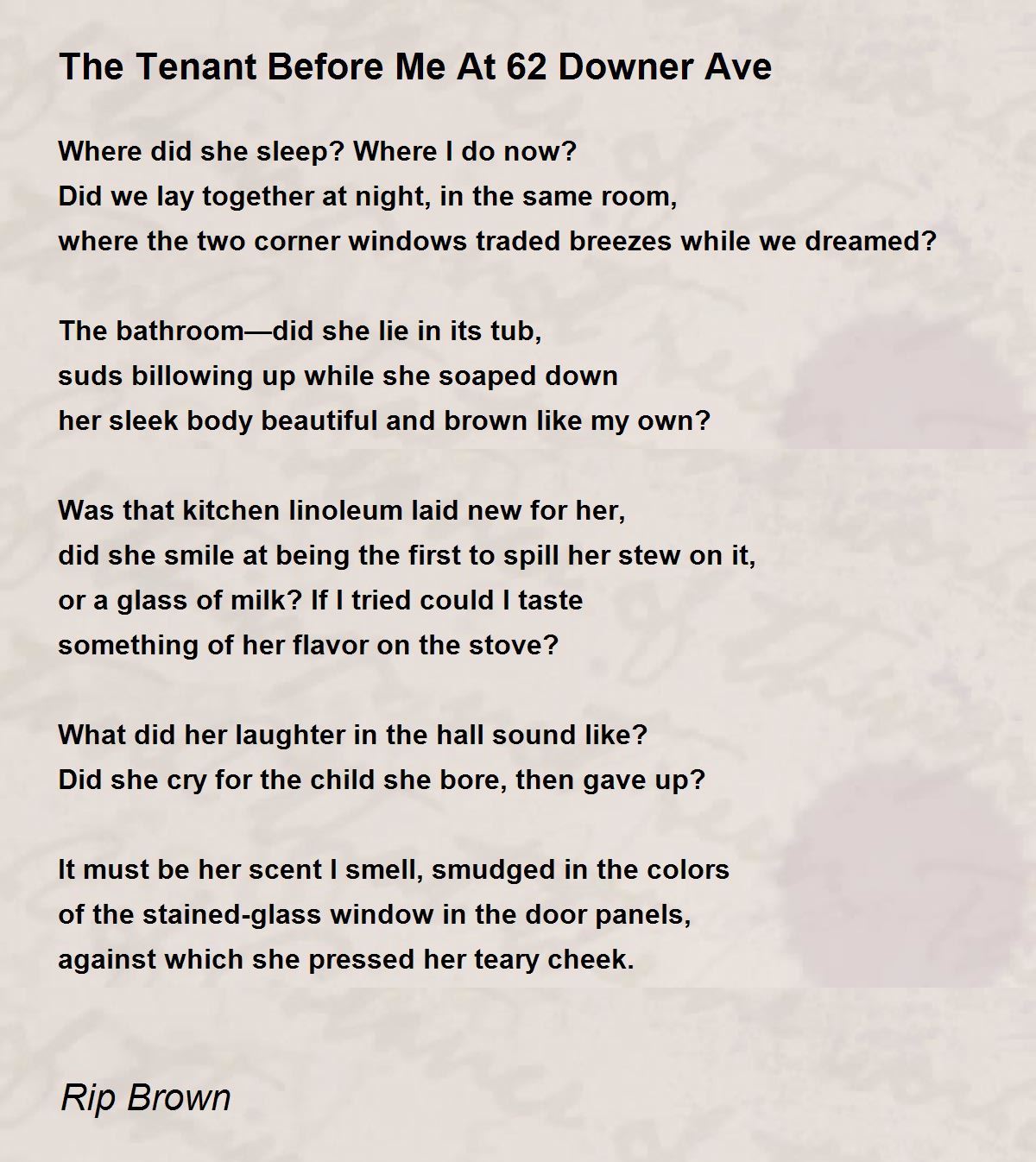 The Tenant Before Me At 62 Downer Ave

Where did she sleep? Where I do now?
Did we lay together at night, in the same room,
where the two corner windows traded breezes while we dreamed?

The bathroom—did she lie in its tub,
suds billowing up while she soaped down
her sleek body beautiful and brown like my own?

Was that kitchen linoleum laid new for her,
did she smile at being the first to spill her stew on it,
or a glass of milk? If I tried could I taste
something of her flavor on the stove?

What did her laughter in the hall sound like?
Did she cry for the child she bore, then gave up?

It must be her scent I smell, smudged in the colors
of the stained-glass window in the door panels,
against which she pressed her teary cheek.

Rip Brown